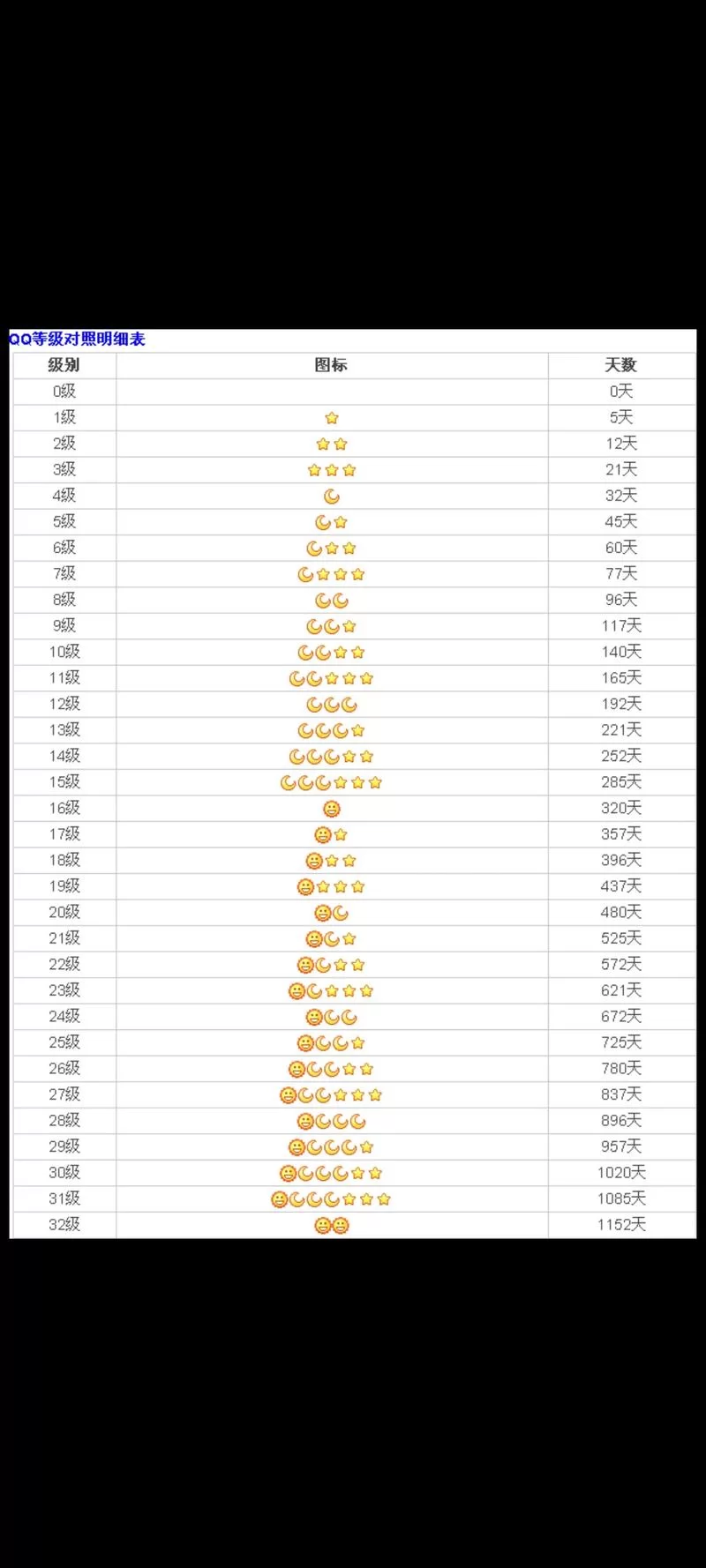 QQ等级对照明细表

| 级别 | 图标 | 天数 |
|---|---|---|
| 0级 | | 0天 |
| 1级 | | 5天 |
| 2级 | | 12天 |
| 3级 | | 21天 |
| 4级 | | 32天 |
| 5级 | | 45天 |
| 6级 | | 60天 |
| 7级 | | 77天 |
| 8级 | | 96天 |
| 9级 | | 117天 |
| 10级 | | 140天 |
| 11级 | | 165天 |
| 12级 | | 192天 |
| 13级 | | 221天 |
| 14级 | | 252天 |
| 15级 | | 285天 |
| 16级 | | 320天 |
| 17级 | | 357天 |
| 18级 | | 396天 |
| 19级 | | 437天 |
| 20级 | | 480天 |
| 21级 | | 525天 |
| 22级 | | 572天 |
| 23级 | | 621天 |
| 24级 | | 672天 |
| 25级 | | 725天 |
| 26级 | | 780天 |
| 27级 | | 837天 |
| 28级 | | 896天 |
| 29级 | | 957天 |
| 30级 | | 1020天 |
| 31级 | | 1085天 |
| 32级 | | 1152天 |